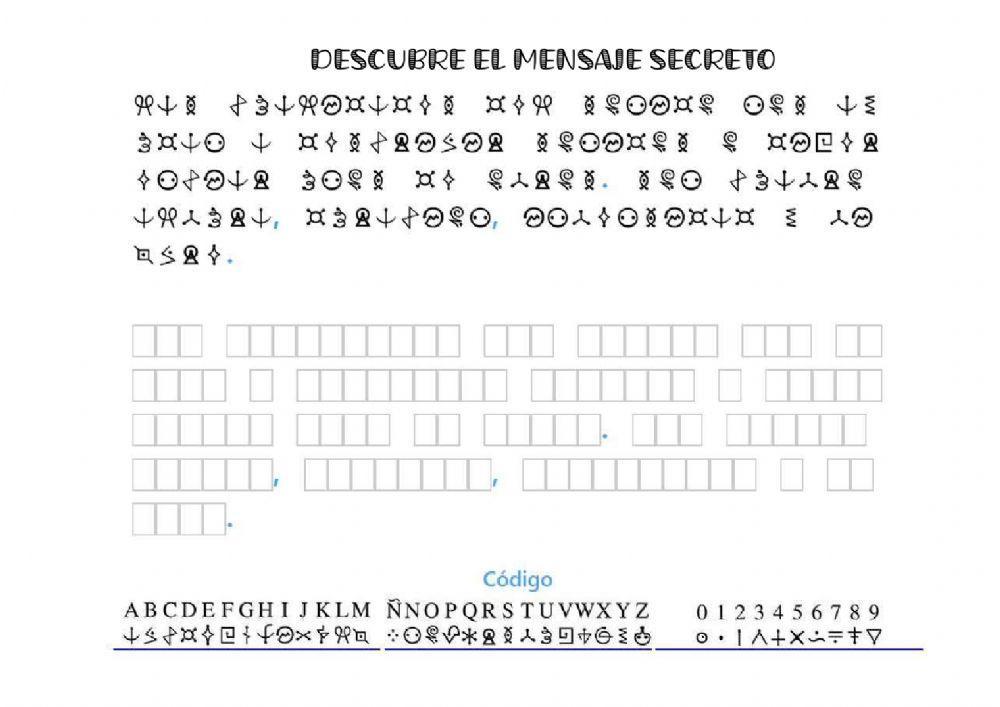 DESCUBRE EL MENSAJE SECRETO

Código

A B C D E F G H I J K L M Ñ N O P Q R S T U V W X Y Z 0 1 2 3 4 5 6 7 8 9